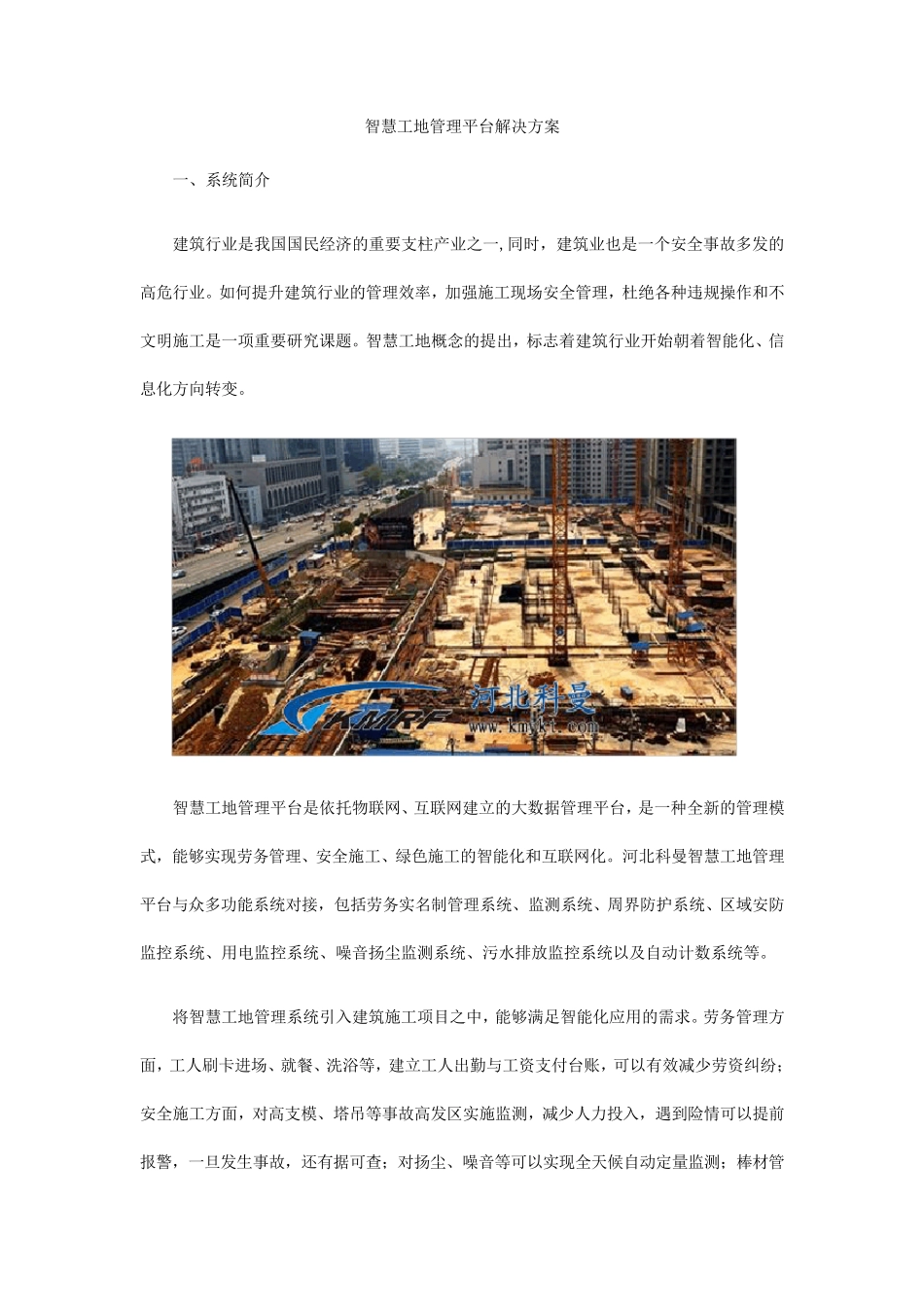 智慧工地管理平台解决方案

一、系统简介

建筑行业是我国国民经济的重要支柱产业之一,同时，建筑业也是一个安全事故多发的高危行业。如何提升建筑行业的管理效率，加强施工现场安全管理，杜绝各种违规操作和不文明施工是一项重要研究课题。智慧工地概念的提出，标志着建筑行业开始朝着智能化、信息化方向转变。

KMRF 河北科曼 www.kmykt.com

智慧工地管理平台是依托物联网、互联网建立的大数据管理平台，是一种全新的管理模式，能够实现劳务管理、安全施工、绿色施工的智能化和互联网化。河北科曼智慧工地管理平台与众多功能系统对接，包括劳务实名制管理系统、监测系统、周界防护系统、区域安防监控系统、用电监控系统、噪音扬尘监测系统、污水排放监控系统以及自动计数系统等。

将智慧工地管理系统引入建筑施工项目之中，能够满足智能化应用的需求。劳务管理方面，工人刷卡进场、就餐、洗浴等，建立工人出勤与工资支付台账，可以有效减少劳资纠纷；安全施工方面，对高支模、塔吊等事故高发区实施监测，减少人力投入，遇到险情可以提前报警，一旦发生事故，还有据可查；对扬尘、噪音等可以实现全天候自动定量监测；棒材管